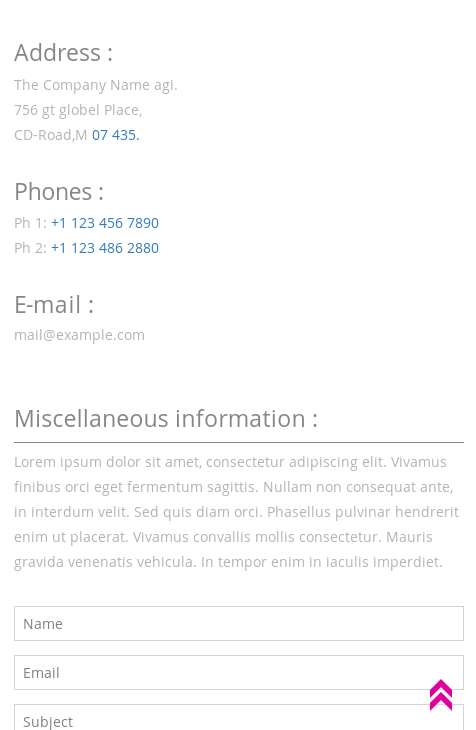 Address :

The Company Name agi.
756 gt globel Place,
CD-Road,M 07 435.

Phones :

Ph 1: +1 123 456 7890
Ph 2: +1 123 486 2880

E-mail :

mail@example.com

Miscellaneous information :

Lorem ipsum dolor sit amet, consectetur adipiscing elit. Vivamus finibus orci eget fermentum sagittis. Nullam non consequat ante, in interdum velit. Sed quis diam orci. Phasellus pulvinar hendrerit enim ut placerat. Vivamus convallis mollis consectetur. Mauris gravida venenatis vehicula. In tempor enim in iaculis imperdiet.

Name

Email

Subject